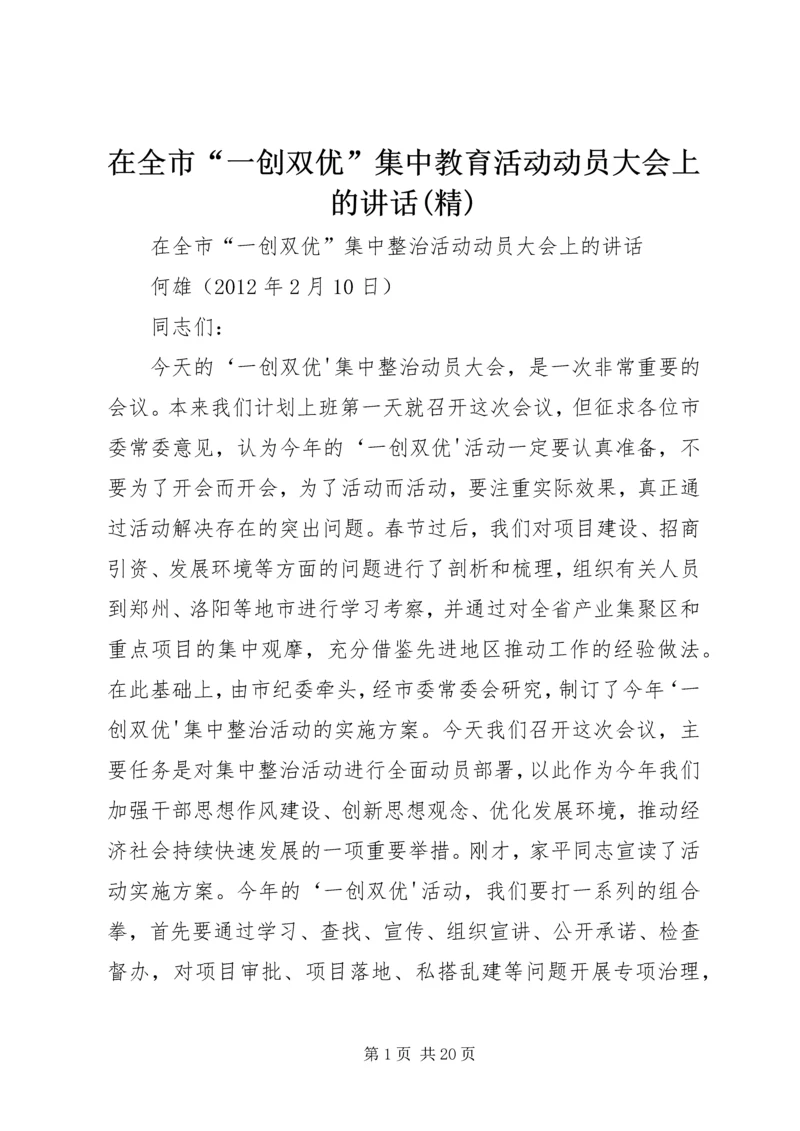 在全市“一创双优”集中教育活动动员大会上的讲话(精)

在全市“一创双优”集中整治活动动员大会上的讲话

何雄（2012 年 2 月 10 日）

同志们：

今天的‘一创双优'集中整治动员大会，是一次非常重要的会议。本来我们计划上班第一天就召开这次会议，但征求各位市委常委意见，认为今年的‘一创双优'活动一定要认真准备，不要为了开会而开会，为了活动而活动，要注重实际效果，真正通过活动解决存在的突出问题。春节过后，我们对项目建设、招商引资、发展环境等方面的问题进行了剖析和梳理，组织有关人员到郑州、洛阳等地市进行学习考察，并通过对全省产业集聚区和重点项目的集中观摩，充分借鉴先进地区推动工作的经验做法。在此基础上，由市纪委牵头，经市委常委会研究，制订了今年‘一创双优'集中整治活动的实施方案。今天我们召开这次会议，主要任务是对集中整治活动进行全面动员部署，以此作为今年我们加强干部思想作风建设、创新思想观念、优化发展环境，推动经济社会持续快速发展的一项重要举措。刚才，家平同志宣读了活动实施方案。今年的‘一创双优'活动，我们要打一系列的组合拳，首先要通过学习、查找、宣传、组织宣讲、公开承诺、检查督办，对项目审批、项目落地、私搭乱建等问题开展专项治理，

第 1 页 共 20 页